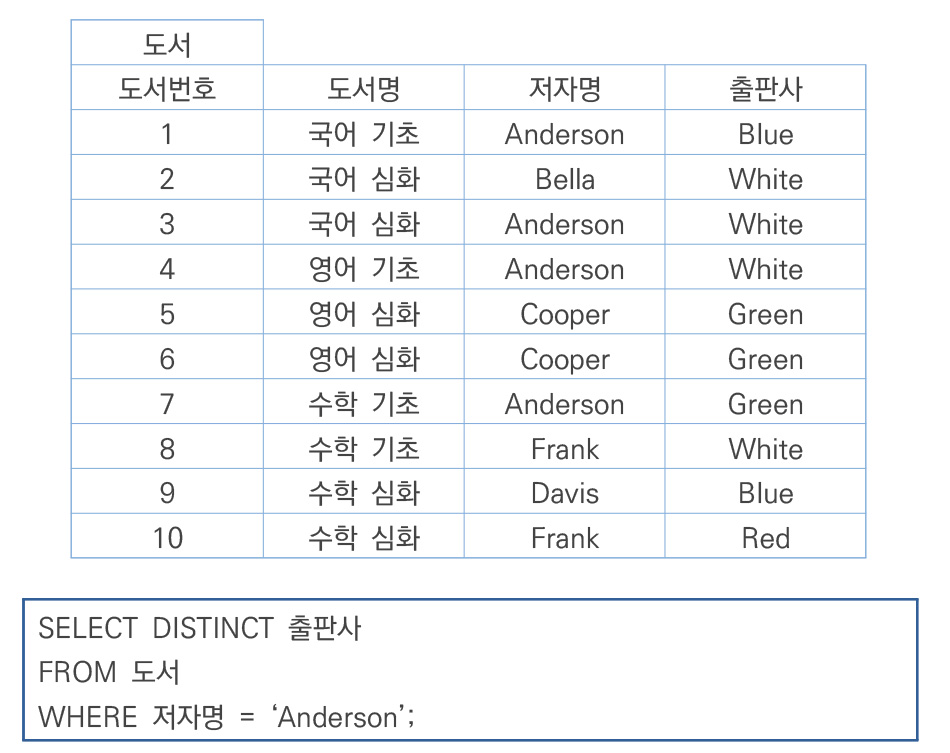 도서

| 도서번호 | 도서명 | 저자명 | 출판사 |
|---|---|---|---|
| 1 | 국어 기초 | Anderson | Blue |
| 2 | 국어 심화 | Bella | White |
| 3 | 국어 심화 | Anderson | White |
| 4 | 영어 기초 | Anderson | White |
| 5 | 영어 심화 | Cooper | Green |
| 6 | 영어 심화 | Cooper | Green |
| 7 | 수학 기초 | Anderson | Green |
| 8 | 수학 기초 | Frank | White |
| 9 | 수학 심화 | Davis | Blue |
| 10 | 수학 심화 | Frank | Red |

SELECT DISTINCT 출판사
FROM 도서
WHERE 저자명 = ‘Anderson’;